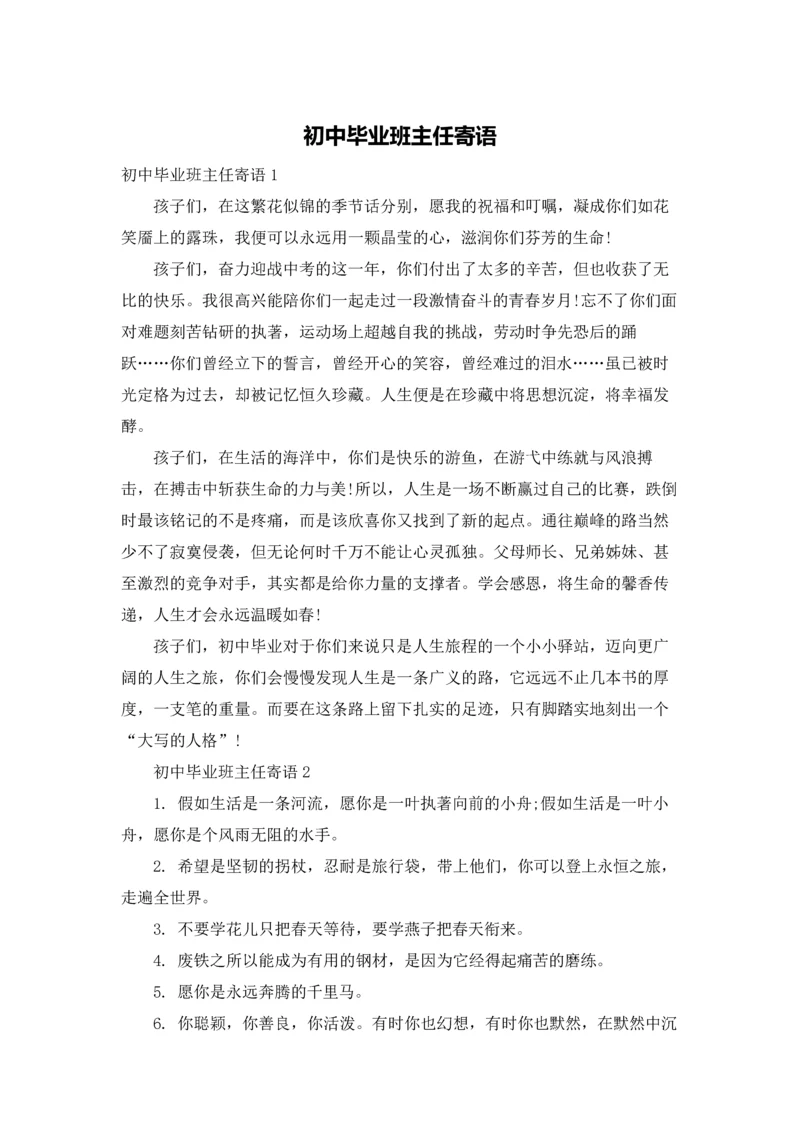 初中毕业班主任寄语

初中毕业班主任寄语 1

孩子们，在这繁花似锦的季节话分别，愿我的祝福和叮嘱，凝成你们如花笑靥上的露珠，我便可以永远用一颗晶莹的心，滋润你们芬芳的生命!

孩子们，奋力迎战中考的这一年，你们付出了太多的辛苦，但也收获了无比的快乐。我很高兴能陪你们一起走过一段激情奋斗的青春岁月!忘不了你们面对难题刻苦钻研的执著，运动场上超越自我的挑战，劳动时争先恐后的踊跃……你们曾经立下的誓言，曾经开心的笑容，曾经难过的泪水……虽已被时光定格为过去，却被记忆恒久珍藏。人生便是在珍藏中将思想沉淀，将幸福发酵。

孩子们，在生活的海洋中，你们是快乐的游鱼，在游弋中练就与风浪搏击，在搏击中斩获生命的力与美!所以，人生是一场不断赢过自己的比赛，跌倒时最该铭记的不是疼痛，而是该欣喜你又找到了新的起点。通往巅峰的路当然少不了寂寞侵袭，但无论何时千万不能让心灵孤独。父母师长、兄弟姊妹、甚至激烈的竞争对手，其实都是给你力量的支撑者。学会感恩，将生命的馨香传递，人生才会永远温暖如春!

孩子们，初中毕业对于你们来说只是人生旅程的一个小小驿站，迈向更广阔的人生之旅，你们会慢慢发现人生是一条广义的路，它远远不止几本书的厚度，一支笔的重量。而要在这条路上留下扎实的足迹，只有脚踏实地刻出一个“大写的人格”!

初中毕业班主任寄语 2

1. 假如生活是一条河流，愿你是一叶执著向前的小舟;假如生活是一叶小舟，愿你是个风雨无阻的水手。

2. 希望是坚韧的拐杖，忍耐是旅行袋，带上他们，你可以登上永恒之旅，走遍全世界。

3. 不要学花儿只把春天等待，要学燕子把春天衔来。

4. 废铁之所以能成为有用的钢材，是因为它经得起痛苦的磨练。

5. 愿你是永远奔腾的千里马。

6. 你聪颖，你善良，你活泼。有时你也幻想，有时你也默然，在默然中沉